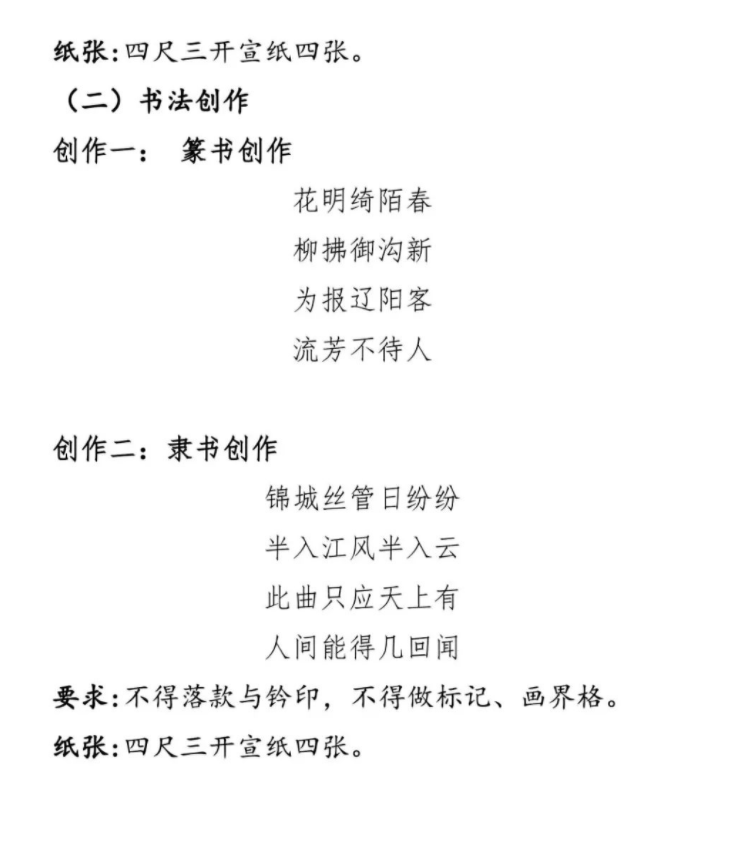 纸张:四尺三开宣纸四张。

（二）书法创作

创作一： 篆书创作

花明绮陌春
柳拂御沟新
为报辽阳客
流芳不待人

创作二：隶书创作

锦城丝管日纷纷
半入江风半入云
此曲只应天上有
人间能得几回闻

要求:不得落款与钤印，不得做标记、画界格。

纸张:四尺三开宣纸四张。